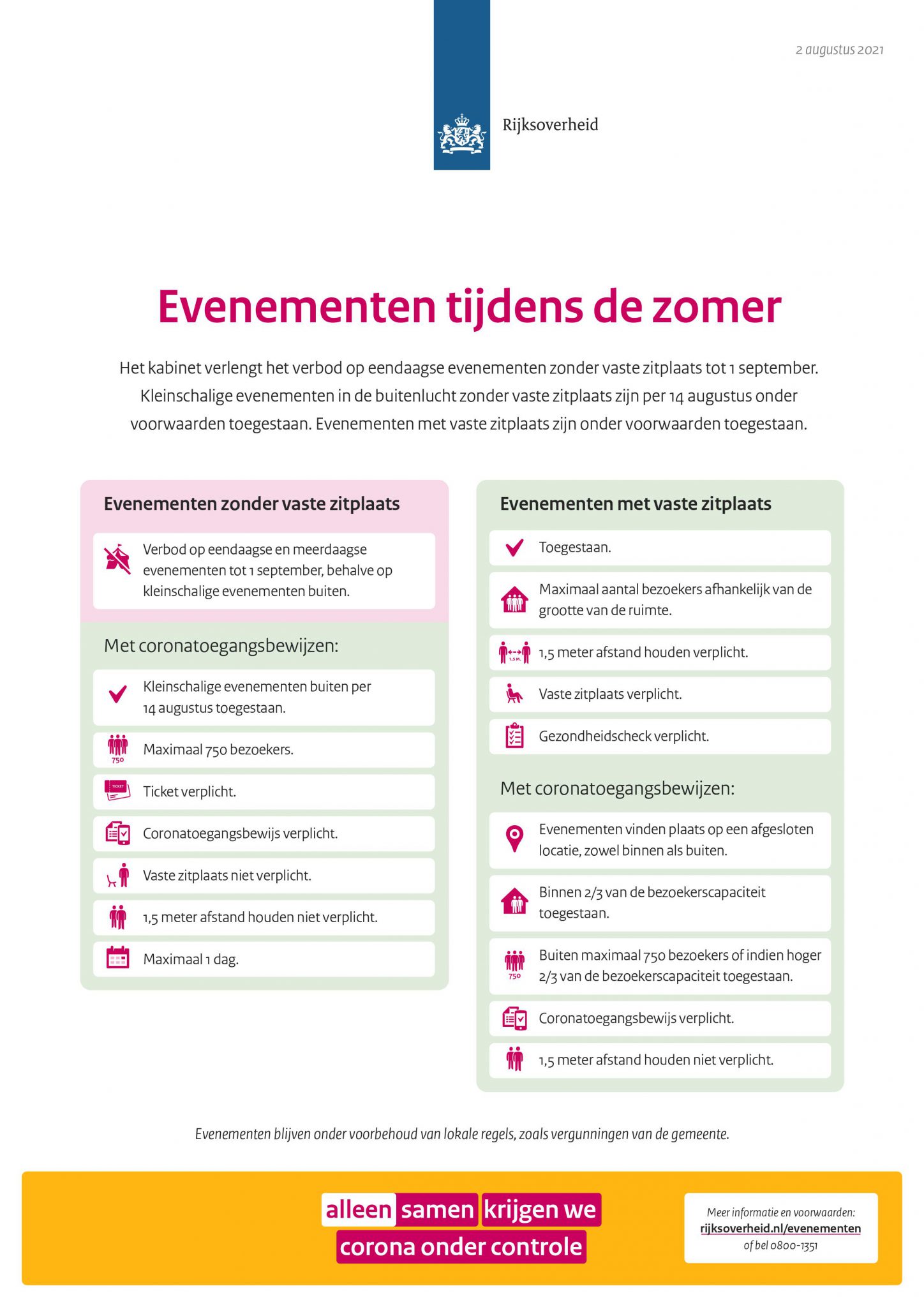 2 augustus 2021

Rijksoverheid

Evenementen tijdens de zomer

Het kabinet verlengt het verbod op eendaagse evenementen zonder vaste zitplaats tot 1 september. Kleinschalige evenementen in de buitenlucht zonder vaste zitplaats zijn per 14 augustus onder voorwaarden toegestaan. Evenementen met vaste zitplaats zijn onder voorwaarden toegestaan.

Evenementen zonder vaste zitplaats

Verbod op eendaagse en meerdaagse evenementen tot 1 september, behalve op kleinschalige evenementen buiten.

Met coronatoegangsbewijzen:

Kleinschalige evenementen buiten per 14 augustus toegestaan.

750

Maximaal 750 bezoekers.

TICKET

Ticket verplicht.

Coronatoegangsbewijs verplicht.

Vaste zitplaats niet verplicht.

1,5 meter afstand houden niet verplicht.

Maximaal 1 dag.

Evenementen met vaste zitplaats

Toegestaan.

Maximaal aantal bezoekers afhankelijk van de grootte van de ruimte.

1,5 M.

1,5 meter afstand houden verplicht.

Vaste zitplaats verplicht.

Gezondheidscheck verplicht.

Met coronatoegangsbewijzen:

Evenementen vinden plaats op een afgesloten locatie, zowel binnen als buiten.

Binnen 2/3 van de bezoekerscapaciteit toegestaan.

750

Buiten maximaal 750 bezoekers of indien hoger 2/3 van de bezoekerscapaciteit toegestaan.

Coronatoegangsbewijs verplicht.

1,5 meter afstand houden niet verplicht.

Evenementen blijven onder voorbehoud van lokale regels, zoals vergunningen van de gemeente.

alleen samen krijgen we corona onder controle

Meer informatie en voorwaarden: rijksoverheid.nl/evenementen of bel 0800-1351